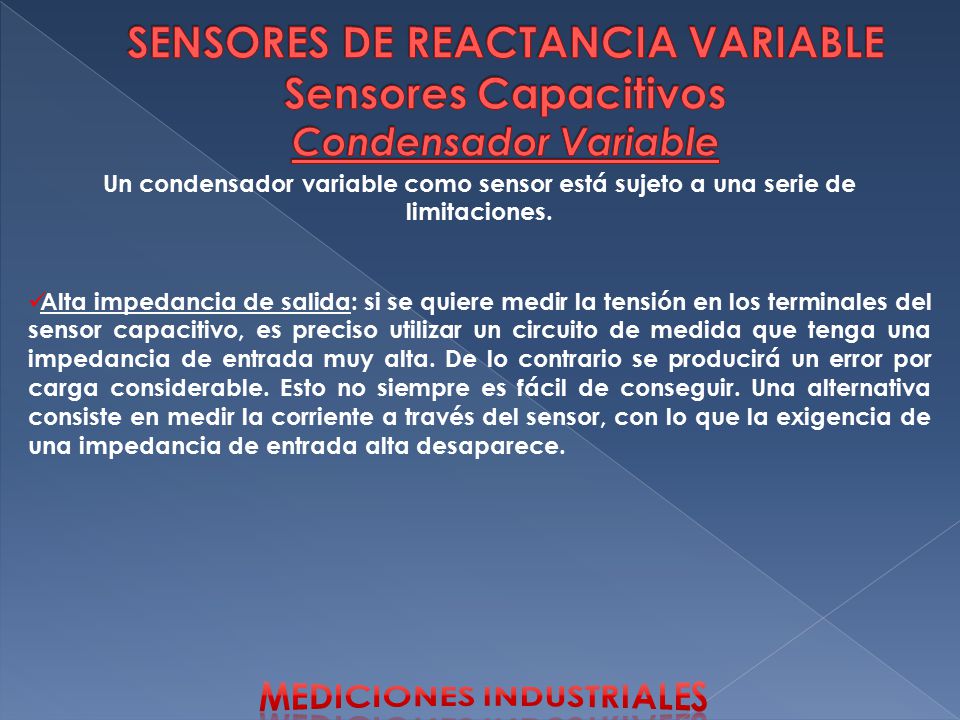 SENSORES DE REACTANCIA VARIABLE
Sensores Capacitivos
Condensador Variable

Un condensador variable como sensor está sujeto a una serie de limitaciones.

✓Alta impedancia de salida: si se quiere medir la tensión en los terminales del sensor capacitivo, es preciso utilizar un circuito de medida que tenga una impedancia de entrada muy alta. De lo contrario se producirá un error por carga considerable. Esto no siempre es fácil de conseguir. Una alternativa consiste en medir la corriente a través del sensor, con lo que la exigencia de una impedancia de entrada alta desaparece.

MEDICIONES INDUSTRIALES